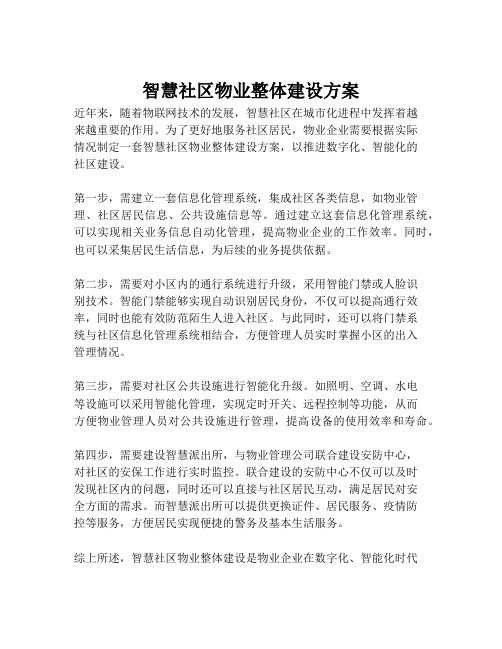 智慧社区物业整体建设方案

近年来，随着物联网技术的发展，智慧社区在城市化进程中发挥着越来越重要的作用。为了更好地服务社区居民，物业企业需要根据实际情况制定一套智慧社区物业整体建设方案，以推进数字化、智能化的社区建设。

第一步，需建立一套信息化管理系统，集成社区各类信息，如物业管理、社区居民信息、公共设施信息等。通过建立这套信息化管理系统，可以实现相关业务信息自动化管理，提高物业企业的工作效率。同时，也可以采集居民生活信息，为后续的业务提供依据。

第二步，需要对小区内的通行系统进行升级，采用智能门禁或人脸识别技术。智能门禁能够实现自动识别居民身份，不仅可以提高通行效率，同时也能有效防范陌生人进入社区。与此同时，还可以将门禁系统与社区信息化管理系统相结合，方便管理人员实时掌握小区的出入管理情况。

第三步，需要对社区公共设施进行智能化升级。如照明、空调、水电等设施可以采用智能化管理，实现定时开关、远程控制等功能，从而方便物业管理人员对公共设施进行管理，提高设备的使用效率和寿命。

第四步，需要建设智慧派出所，与物业管理公司联合建设安防中心，对社区的安保工作进行实时监控。联合建设的安防中心不仅可以及时发现社区内的问题，同时还可以直接与社区居民互动，满足居民对安全方面的需求。而智慧派出所可以提供更换证件、居民服务、疫情防控等服务，方便居民实现便捷的警务及基本生活服务。

综上所述，智慧社区物业整体建设是物业企业在数字化、智能化时代